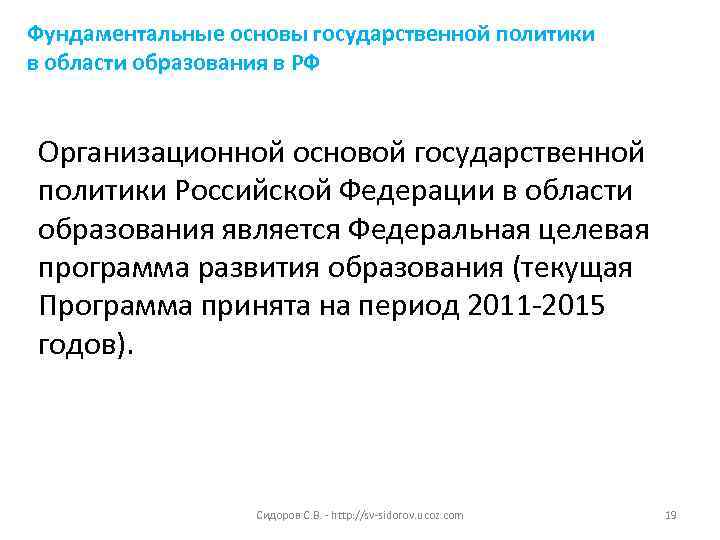 Фундаментальные основы государственной политики в области образования в РФ

Организационной основой государственной политики Российской Федерации в области образования является Федеральная целевая программа развития образования (текущая Программа принята на период 2011-2015 годов).

Сидоров С.В. - http://sv-sidorov.ucoz.com

19